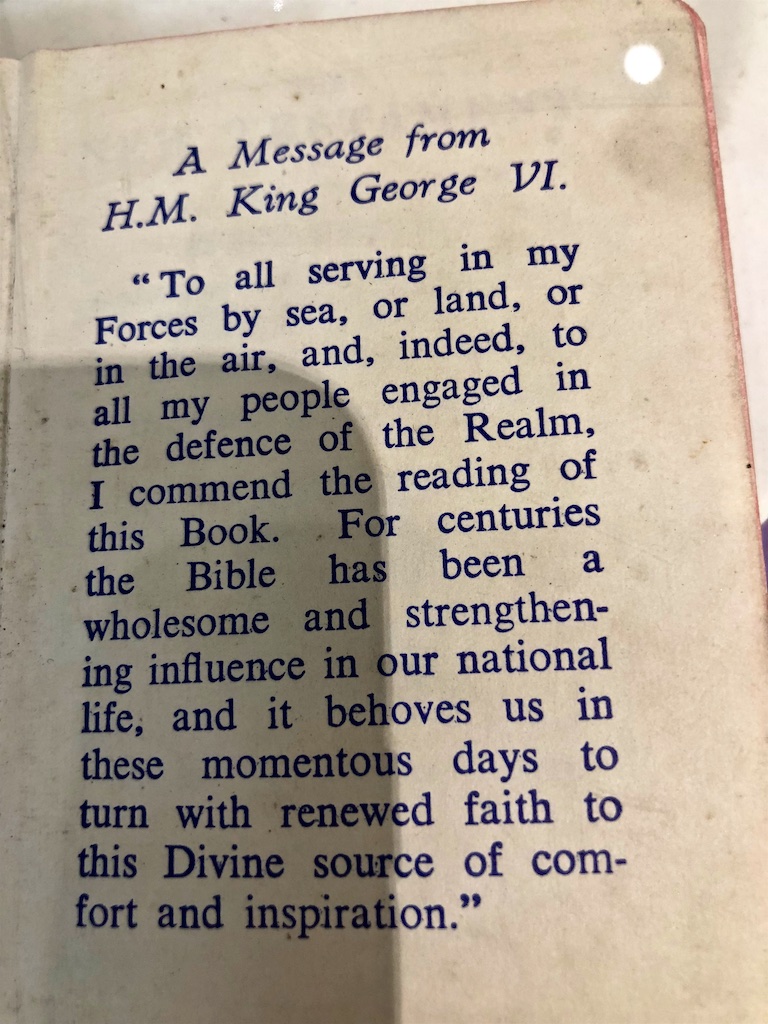 A Message from
H.M. King George VI.

"To all serving in my Forces by sea, or land, or in the air, and, indeed, to all my people engaged in the defence of the Realm, I commend the reading of this Book. For centuries the Bible has been a wholesome and strengthening influence in our national life, and it behoves us in these momentous days to turn with renewed faith to this Divine source of comfort and inspiration."